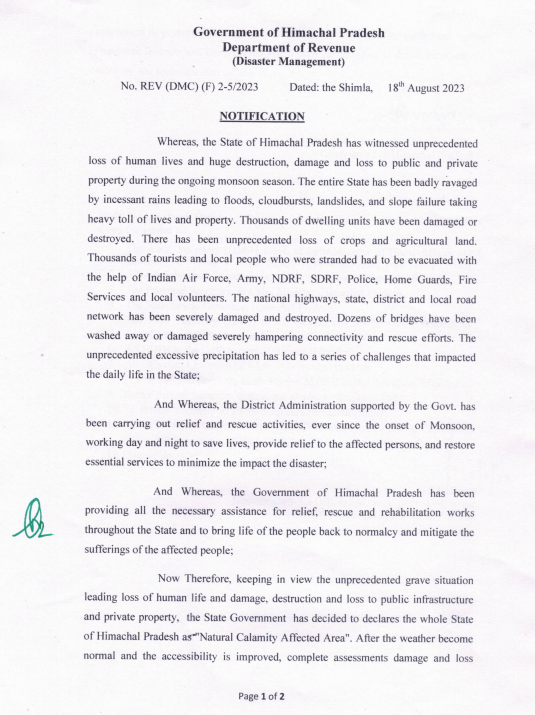 Government of Himachal Pradesh
Department of Revenue
(Disaster Management)

No. REV (DMC) (F) 2-5/2023 Dated: the Shimla, 18$^{th}$ August 2023

NOTIFICATION

Whereas, the State of Himachal Pradesh has witnessed unprecedented loss of human lives and huge destruction, damage and loss to public and private property during the ongoing monsoon season. The entire State has been badly ravaged by incessant rains leading to floods, cloudbursts, landslides, and slope failure taking heavy toll of lives and property. Thousands of dwelling units have been damaged or destroyed. There has been unprecedented loss of crops and agricultural land. Thousands of tourists and local people who were stranded had to be evacuated with the help of Indian Air Force, Army, NDRF, SDRF, Police, Home Guards, Fire Services and local volunteers. The national highways, state, district and local road network has been severely damaged and destroyed. Dozens of bridges have been washed away or damaged severely hampering connectivity and rescue efforts. The unprecedented excessive precipitation has led to a series of challenges that impacted the daily life in the State;

And Whereas, the District Administration supported by the Govt. has been carrying out relief and rescue activities, ever since the onset of Monsoon, working day and night to save lives, provide relief to the affected persons, and restore essential services to minimize the impact the disaster;

And Whereas, the Government of Himachal Pradesh has been providing all the necessary assistance for relief, rescue and rehabilitation works throughout the State and to bring life of the people back to normalcy and mitigate the sufferings of the affected people;

Now Therefore, keeping in view the unprecedented grave situation leading loss of human life and damage, destruction and loss to public infrastructure and private property, the State Government has decided to declares the whole State of Himachal Pradesh as "Natural Calamity Affected Area". After the weather become normal and the accessibility is improved, complete assessments damage and loss

Page 1 of 2